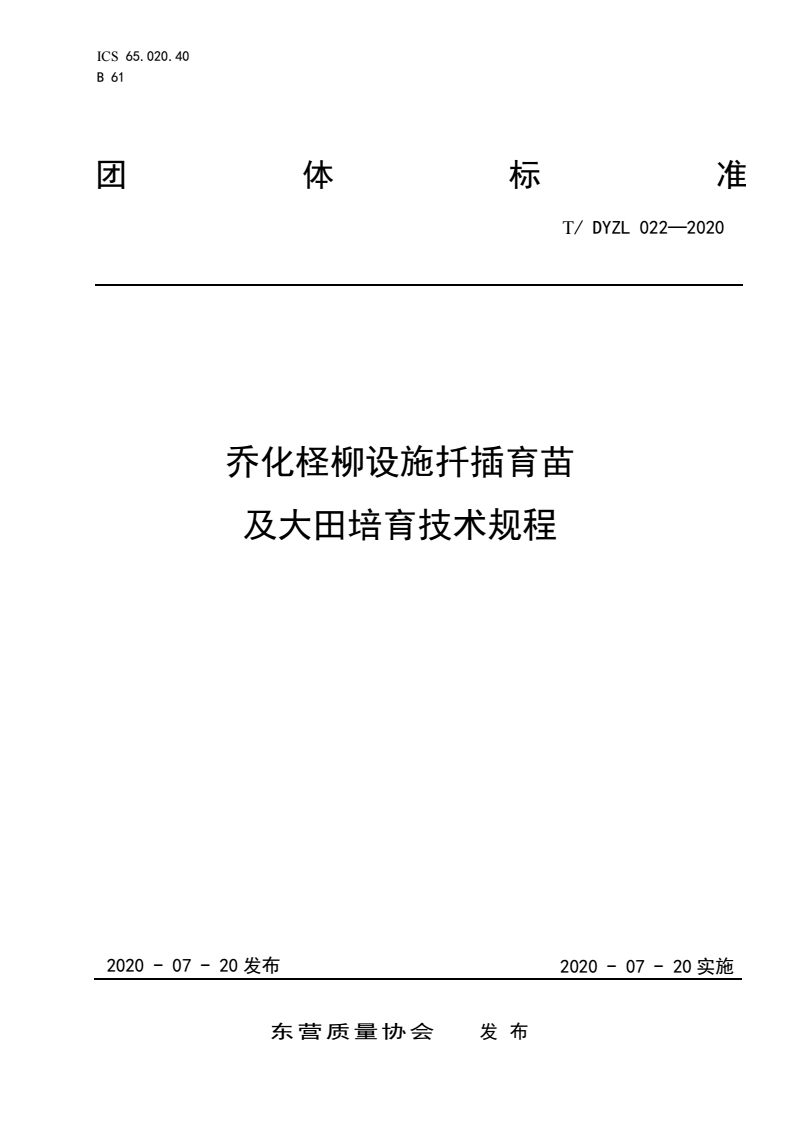 ICS 65.020.40
B 61

团　体　标　准

T/ DYZL 022—2020

乔化柽柳设施扦插育苗
及大田培育技术规程

2020 - 07 - 20 发布

2020 - 07 - 20 实施

东营质量协会　发 布